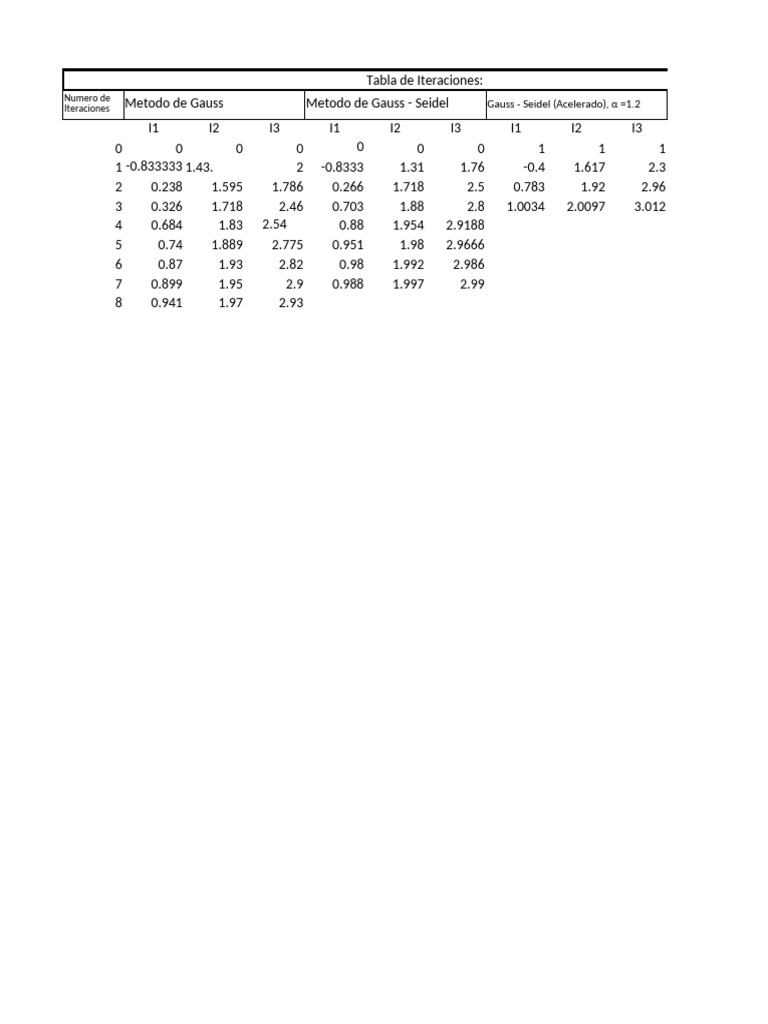 Tabla de Iteraciones:

| Numero de Iteraciones | Metodo de Gauss | | | Metodo de Gauss - Seidel | | | Gauss - Seidel (Acelerado), α =1.2 | | |
|---|---|---|---|---|---|---|---|---|---|
| | I1 | I2 | I3 | I1 | I2 | I3 | I1 | I2 | I3 |
| 0 | 0 | 0 | 0 | 0 | 0 | 0 | 1 | 1 | 1 |
| 1 | -0.833333 | 1.43. | 2 | -0.8333 | 1.31 | 1.76 | -0.4 | 1.617 | 2.3 |
| 2 | 0.238 | 1.595 | 1.786 | 0.266 | 1.718 | 2.5 | 0.783 | 1.92 | 2.96 |
| 3 | 0.326 | 1.718 | 2.46 | 0.703 | 1.88 | 2.8 | 1.0034 | 2.0097 | 3.012 |
| 4 | 0.684 | 1.83 | 2.54 | 0.88 | 1.954 | 2.9188 | | | |
| 5 | 0.74 | 1.889 | 2.775 | 0.951 | 1.98 | 2.9666 | | | |
| 6 | 0.87 | 1.93 | 2.82 | 0.98 | 1.992 | 2.986 | | | |
| 7 | 0.899 | 1.95 | 2.9 | 0.988 | 1.997 | 2.99 | | | |
| 8 | 0.941 | 1.97 | 2.93 | | | | | | |